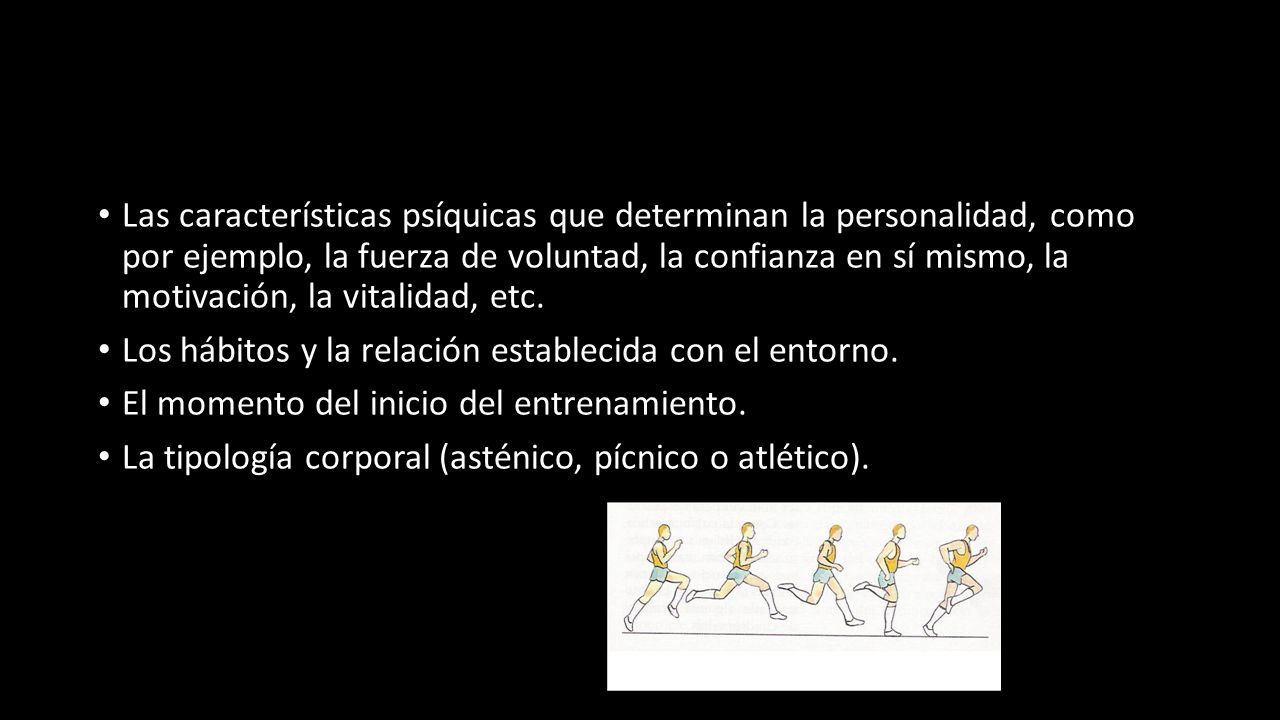 • Las características psíquicas que determinan la personalidad, como por ejemplo, la fuerza de voluntad, la confianza en sí mismo, la motivación, la vitalidad, etc.
• Los hábitos y la relación establecida con el entorno.
• El momento del inicio del entrenamiento.
• La tipología corporal (asténico, pícnico o atlético).